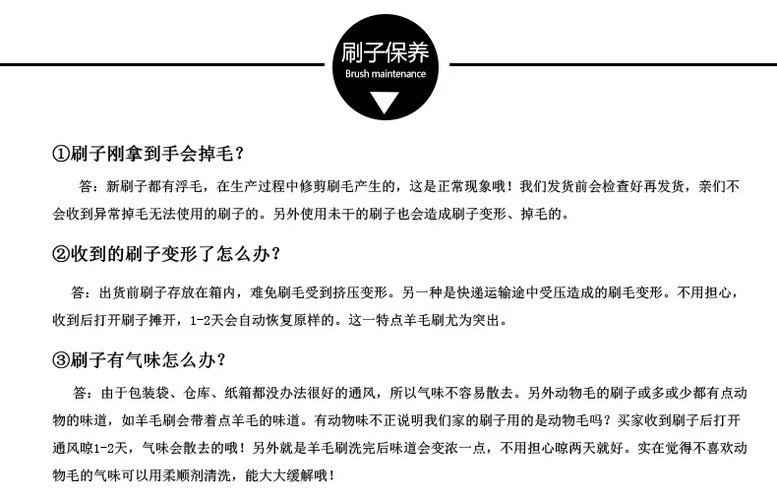 刷子保养
Brush maintenance

①刷子刚拿到手会掉毛？

答：新刷子都有浮毛，在生产过程中修剪刷毛产生的，这是正常现象哦！我们发货前会检查好再发货，亲们不会收到异常掉毛无法使用的刷子的。另外使用未干的刷子也会造成刷子变形、掉毛的。

②收到的刷子变形了怎么办？

答：出货前刷子存放在箱内，难免刷毛受到挤压变形。另一种是快递运输途中受压造成的刷毛变形。不用担心，收到后打开刷子摊开，1-2天会自动恢复原样的。这一特点羊毛刷尤为突出。

③刷子有气味怎么办？

答：由于包装袋、仓库、纸箱都没办法很好的通风，所以气味不容易散去。另外动物毛的刷子或多或少都有点动物的味道，如羊毛刷会带着点羊毛的味道。有动物味不正说明我们家的刷子用的是动物毛吗？买家收到刷子后打开通风晾1-2天，气味会散去的哦！另外就是羊毛刷洗完后味道会变浓一点，不用担心晾两天就好。实在觉得不喜欢动物毛的气味可以用柔顺剂清洗，能大大缓解哦！